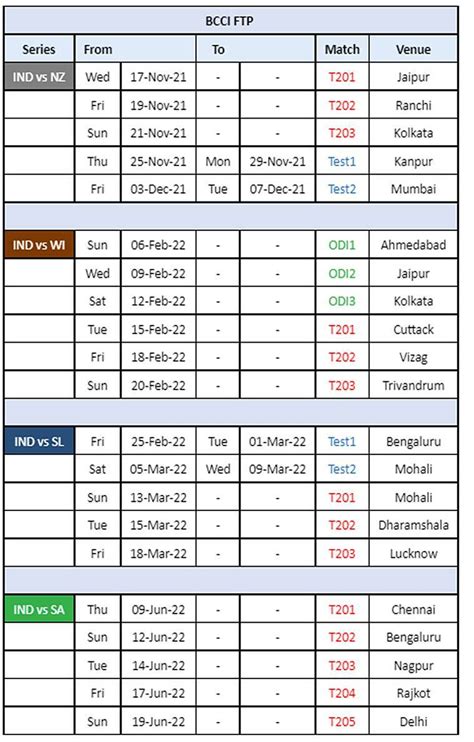 BCCI FTP

| Series | From | | To | | Match | Venue |
|---|---|---|---|---|---|---|
| IND vs NZ | Wed | 17-Nov-21 | - | - | T201 | Jaipur |
| | Fri | 19-Nov-21 | - | - | T202 | Ranchi |
| | Sun | 21-Nov-21 | - | - | T203 | Kolkata |
| | Thu | 25-Nov-21 | Mon | 29-Nov-21 | Test1 | Kanpur |
| | Fri | 03-Dec-21 | Tue | 07-Dec-21 | Test2 | Mumbai |
| | | | | | | |
| IND vs WI | Sun | 06-Feb-22 | - | - | ODI1 | Ahmedabad |
| | Wed | 09-Feb-22 | - | - | ODI2 | Jaipur |
| | Sat | 12-Feb-22 | - | - | ODI3 | Kolkata |
| | Tue | 15-Feb-22 | - | - | T201 | Cuttack |
| | Fri | 18-Feb-22 | - | - | T202 | Vizag |
| | Sun | 20-Feb-22 | - | - | T203 | Trivandrum |
| | | | | | | |
| IND vs SL | Fri | 25-Feb-22 | Tue | 01-Mar-22 | Test1 | Bengaluru |
| | Sat | 05-Mar-22 | Wed | 09-Mar-22 | Test2 | Mohali |
| | Sun | 13-Mar-22 | - | - | T201 | Mohali |
| | Tue | 15-Mar-22 | - | - | T202 | Dharamshala |
| | Fri | 18-Mar-22 | - | - | T203 | Lucknow |
| | | | | | | |
| IND vs SA | Thu | 09-Jun-22 | - | - | T201 | Chennai |
| | Sun | 12-Jun-22 | - | - | T202 | Bengaluru |
| | Tue | 14-Jun-22 | - | - | T203 | Nagpur |
| | Fri | 17-Jun-22 | - | - | T204 | Rajkot |
| | Sun | 19-Jun-22 | - | - | T205 | Delhi |